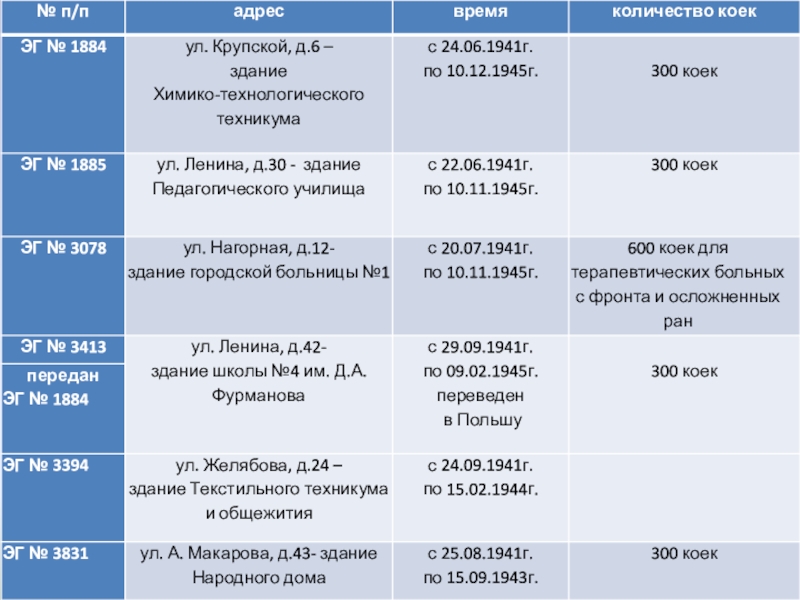 | № п/п | адрес | время | количество коек |
|---|---|---|---|
| ЭГ № 1884 | ул. Крупской, д.6 – здание Химико-технологического техникума | с 24.06.1941г. по 10.12.1945г. | 300 коек |
| ЭГ № 1885 | ул. Ленина, д.30 - здание Педагогического училища | с 22.06.1941г. по 10.11.1945г. | 300 коек |
| ЭГ № 3078 | ул. Нагорная, д.12- здание городской больницы №1 | с 20.07.1941г. по 10.11.1945г. | 600 коек для терапевтических больных с фронта и осложненных ран |
| ЭГ № 3413 передан ЭГ № 1884 | ул. Ленина, д.42- здание школы №4 им. Д.А. Фурманова | с 29.09.1941г. по 09.02.1945г. переведен в Польшу | 300 коек |
| ЭГ № 3394 | ул. Желябова, д.24 – здание Текстильного техникума и общежития | с 24.09.1941г. по 15.02.1944г. | |
| ЭГ № 3831 | ул. А. Макарова, д.43- здание Народного дома | с 25.08.1941г. по 15.09.1943г. | 300 коек |